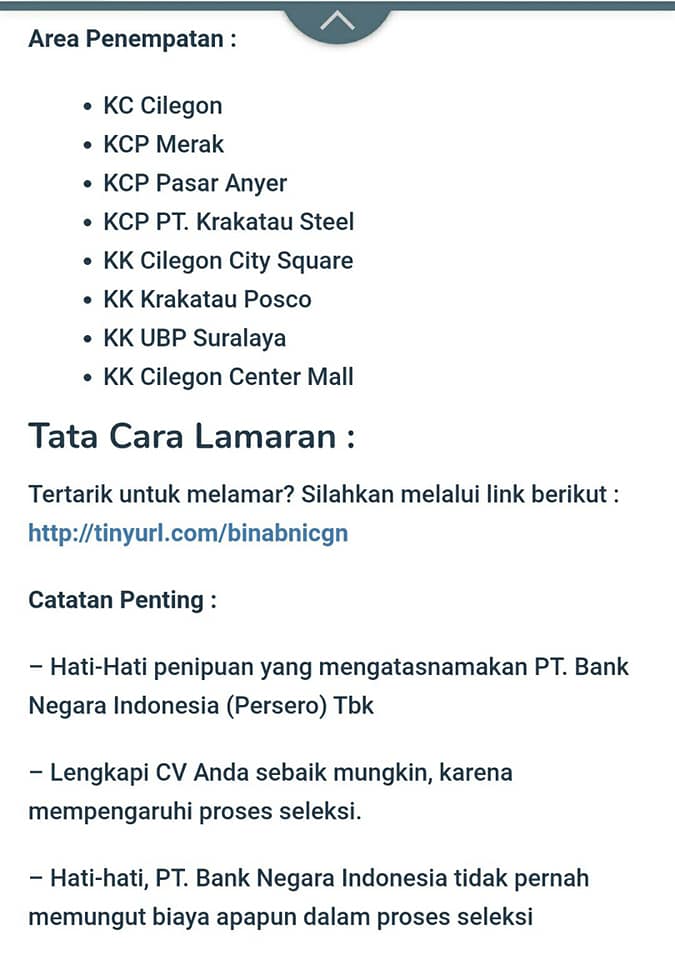 Area Penempatan :

- KC Cilegon
- KCP Merak
- KCP Pasar Anyer
- KCP PT. Krakatau Steel
- KK Cilegon City Square
- KK Krakatau Posco
- KK UBP Suralaya
- KK Cilegon Center Mall

Tata Cara Lamaran :

Tertarik untuk melamar? Silahkan melalui link berikut : http://tinyurl.com/binabnicgn

Catatan Penting :

– Hati-Hati penipuan yang mengatasnamakan PT. Bank Negara Indonesia (Persero) Tbk

– Lengkapi CV Anda sebaik mungkin, karena mempengaruhi proses seleksi.

– Hati-hati, PT. Bank Negara Indonesia tidak pernah memungut biaya apapun dalam proses seleksi